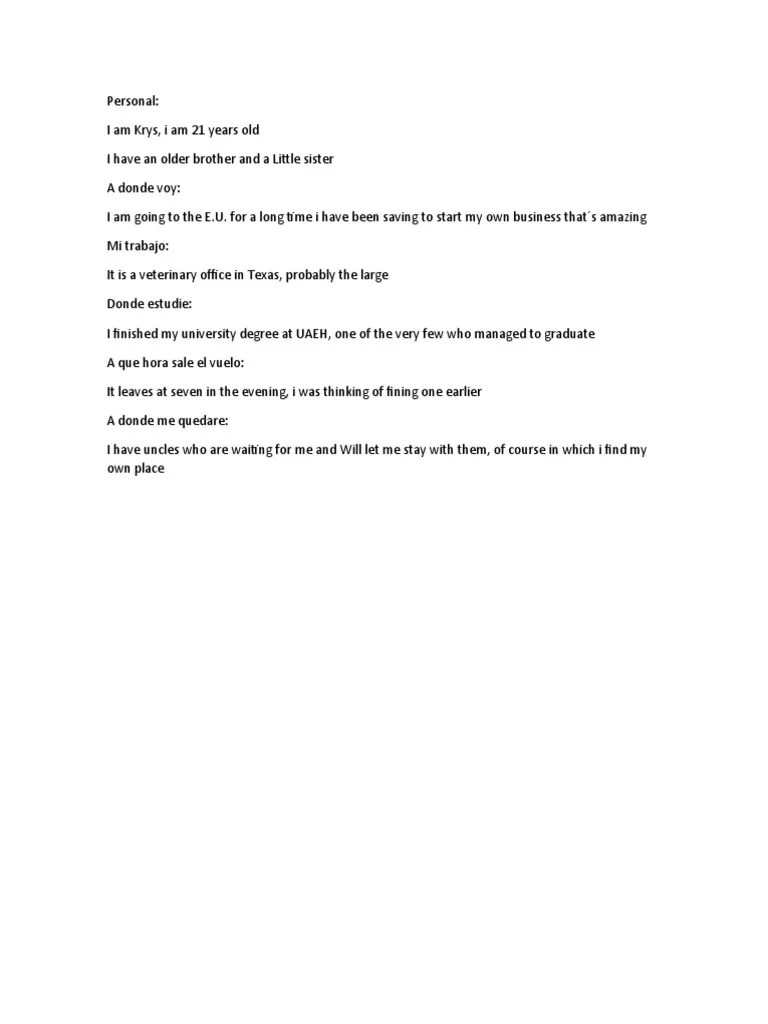 Personal:

I am Krys, i am 21 years old

I have an older brother and a Little sister

A donde voy:

I am going to the E.U. for a long time i have been saving to start my own business that´s amazing

Mi trabajo:

It is a veterinary office in Texas, probably the large

Donde estudie:

I finished my university degree at UAEH, one of the very few who managed to graduate

A que hora sale el vuelo:

It leaves at seven in the evening, i was thinking of fining one earlier

A donde me quedare:

I have uncles who are waiting for me and Will let me stay with them, of course in which i find my own place